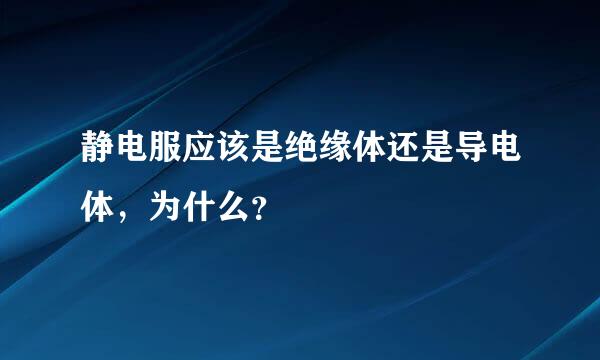 静电服应该是绝缘体还是导电体，为什么？